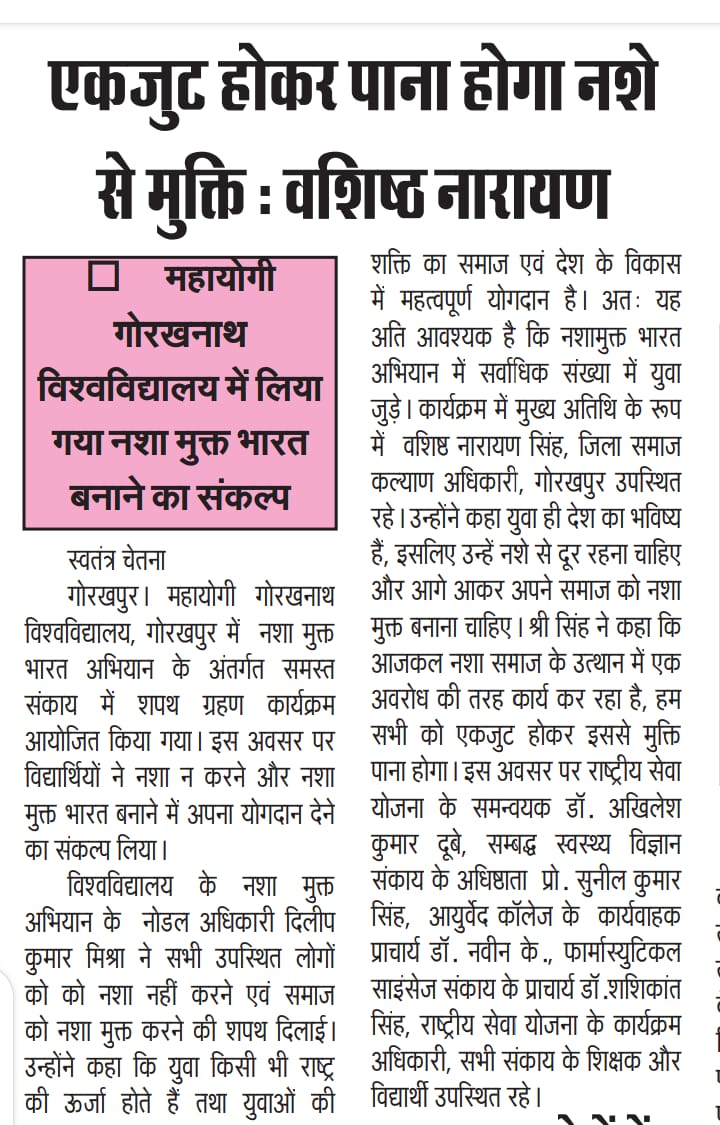 एकजुट होकर पाना होगा नशे से मुक्ति : वशिष्ठ नारायण

☐ महायोगी गोरखनाथ विश्वविद्यालय में लिया गया नशा मुक्त भारत बनाने का संकल्प

स्वतंत्र चेतना

गोरखपुर। महायोगी गोरखनाथ विश्वविद्यालय, गोरखपुर में नशा मुक्त भारत अभियान के अंतर्गत समस्त संकाय में शपथ ग्रहण कार्यक्रम आयोजित किया गया। इस अवसर पर विद्यार्थियों ने नशा न करने और नशा मुक्त भारत बनाने में अपना योगदान देने का संकल्प लिया।

विश्वविद्यालय के नशा मुक्त अभियान के नोडल अधिकारी दिलीप कुमार मिश्रा ने सभी उपस्थित लोगों को को नशा नहीं करने एवं समाज को नशा मुक्त करने की शपथ दिलाई। उन्होंने कहा कि युवा किसी भी राष्ट्र की ऊर्जा होते हैं तथा युवाओं की शक्ति का समाज एवं देश के विकास में महत्वपूर्ण योगदान है। अतः यह अति आवश्यक है कि नशामुक्त भारत अभियान में सर्वाधिक संख्या में युवा जुड़े। कार्यक्रम में मुख्य अतिथि के रूप में वशिष्ठ नारायण सिंह, जिला समाज कल्याण अधिकारी, गोरखपुर उपस्थित रहे। उन्होंने कहा युवा ही देश का भविष्य हैं, इसलिए उन्हें नशे से दूर रहना चाहिए और आगे आकर अपने समाज को नशा मुक्त बनाना चाहिए। श्री सिंह ने कहा कि आजकल नशा समाज के उत्थान में एक अवरोध की तरह कार्य कर रहा है, हम सभी को एकजुट होकर इससे मुक्ति पाना होगा। इस अवसर पर राष्ट्रीय सेवा योजना के समन्वयक डॉ. अखिलेश कुमार दूबे, सम्बद्ध स्वस्थ्य विज्ञान संकाय के अधिष्ठाता प्रो. सुनील कुमार सिंह, आयुर्वेद कॉलेज के कार्यवाहक प्राचार्य डॉ. नवीन के., फार्मास्युटिकल साइंसेज संकाय के प्राचार्य डॉ.शशिकांत सिंह, राष्ट्रीय सेवा योजना के कार्यक्रम अधिकारी, सभी संकाय के शिक्षक और विद्यार्थी उपस्थित रहे।